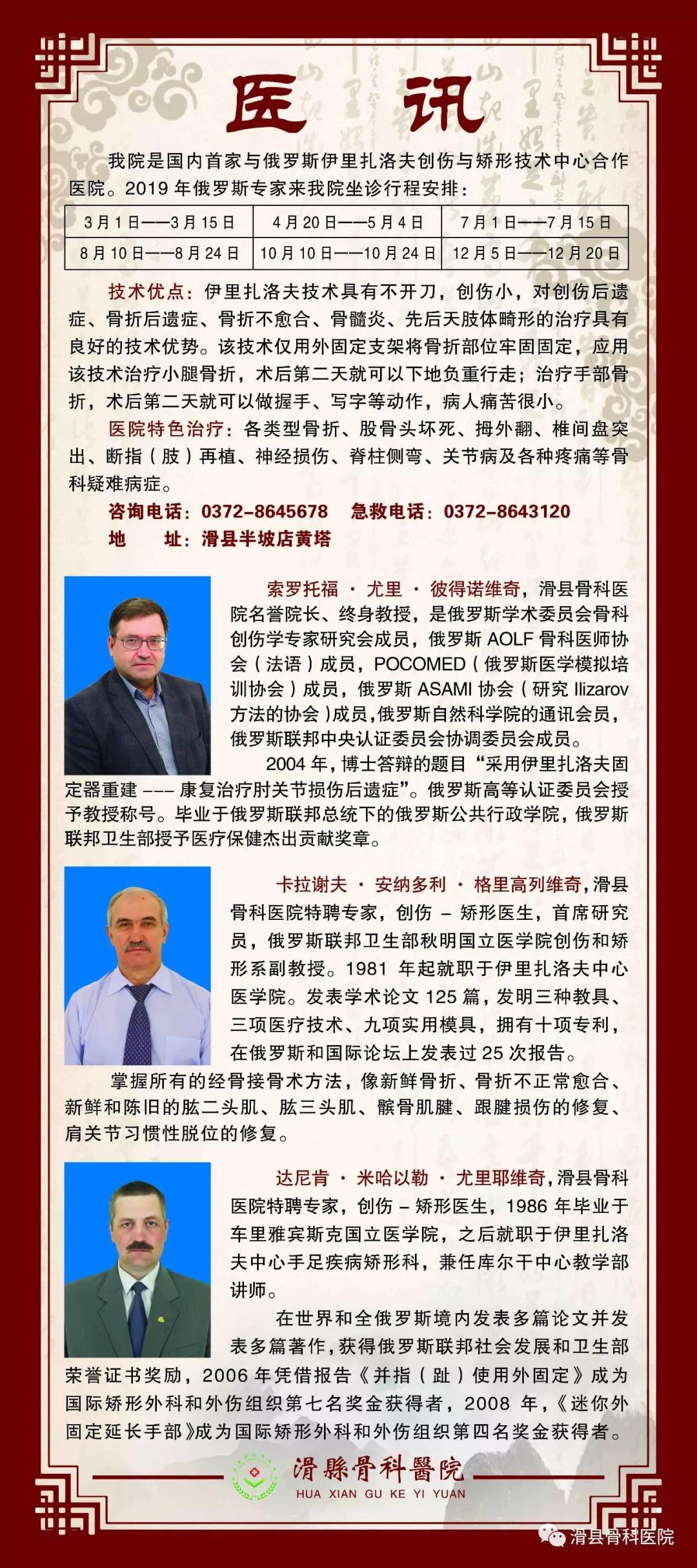 医 讯

我院是国内首家与俄罗斯伊里扎洛夫创伤与矫形技术中心合作医院。2019 年俄罗斯专家来我院坐诊行程安排：

| 3 月 1 日——3 月 15 日 | 4 月 20 日——5 月 4 日 | 7 月 1 日——7 月 15 日 |
|---|---|---|
| 8 月 10 日——8 月 24 日 | 10 月 10 日——10 月 24 日 | 12 月 5 日——12 月 20 日 |

技术优点：伊里扎洛夫技术具有不开刀，创伤小，对创伤后遗症、骨折后遗症、骨折不愈合、骨髓炎、先后天肢体畸形的治疗具有良好的技术优势。该技术仅用外固定支架将骨折部位牢固固定，应用该技术治疗小腿骨折，术后第二天就可以下地负重行走；治疗手部骨折，术后第二天就可以做握手、写字等动作，病人痛苦很小。

医院特色治疗：各类型骨折、股骨头坏死、拇外翻、椎间盘突出、断指（肢）再植、神经损伤、脊柱侧弯、关节病及各种疼痛等骨科疑难病症。

咨询电话：0372-8645678 急救电话：0372-8643120
地 址：滑县半坡店黄塔

索罗托福 · 尤里 · 彼得诺维奇，滑县骨科医院名誉院长、终身教授，是俄罗斯学术委员会骨科创伤学专家研究会成员，俄罗斯 AOLF 骨科医师协会（法语）成员，POCOMED（俄罗斯医学模拟培训协会）成员，俄罗斯 ASAMI 协会（研究 Ilizarov 方法的协会）成员，俄罗斯自然科学院的通讯会员，俄罗斯联邦中央认证委员会协调委员会成员。

2004 年，博士答辩的题目“采用伊里扎洛夫固定器重建 --- 康复治疗肘关节损伤后遗症”。俄罗斯高等认证委员会授予教授称号。毕业于俄罗斯联邦总统下的俄罗斯公共行政学院，俄罗斯联邦卫生部授予医疗保健杰出贡献奖章。

卡拉谢夫 · 安纳多利 · 格里高列维奇，滑县骨科医院特聘专家，创伤 – 矫形医生，首席研究员，俄罗斯联邦卫生部秋明国立医学院创伤和矫形系副教授。1981 年起就职于伊里扎洛夫中心医学院。发表学术论文 125 篇，发明三种教具、三项医疗技术、九项实用模具，拥有十项专利，在俄罗斯和国际论坛上发表过 25 次报告。

掌握所有的经骨接骨术方法，像新鲜骨折、骨折不正常愈合、新鲜和陈旧的肱二头肌、肱三头肌、髌骨肌腱、跟腱损伤的修复、肩关节习惯性脱位的修复。

达尼肯 · 米哈以勒 · 尤里耶维奇，滑县骨科医院特聘专家，创伤 – 矫形医生，1986 年毕业于车里雅宾斯克国立医学院，之后就职于伊里扎洛夫中心手足疾病矫形科，兼任库尔干中心教学部讲师。

在世界和全俄罗斯境内发表多篇论文并发表多篇著作，获得俄罗斯联邦社会发展和卫生部荣誉证书奖励，2006 年凭借报告《并指（趾）使用外固定》成为国际矫形外科和外伤组织第七名奖金获得者，2008 年，《迷你外固定延长手部》成为国际矫形外科和外伤组织第四名奖金获得者。

滑縣骨科醫院
HUA XIAN GU KE YI YUAN

滑县骨科医院